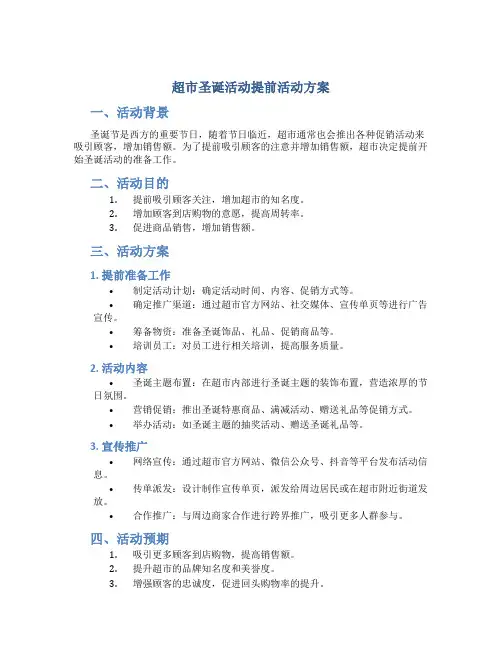 超市圣诞活动提前活动方案

一、活动背景

圣诞节是西方的重要节日，随着节日临近，超市通常也会推出各种促销活动来吸引顾客，增加销售额。为了提前吸引顾客的注意并增加销售额，超市决定提前开始圣诞活动的准备工作。

二、活动目的

1. 提前吸引顾客关注，增加超市的知名度。
2. 增加顾客到店购物的意愿，提高周转率。
3. 促进商品销售，增加销售额。

三、活动方案

1. 提前准备工作

• 制定活动计划：确定活动时间、内容、促销方式等。
• 确定推广渠道：通过超市官方网站、社交媒体、宣传单页等进行广告宣传。
• 筹备物资：准备圣诞饰品、礼品、促销商品等。
• 培训员工：对员工进行相关培训，提高服务质量。

2. 活动内容

• 圣诞主题布置：在超市内部进行圣诞主题的装饰布置，营造浓厚的节日氛围。
• 营销促销：推出圣诞特惠商品、满减活动、赠送礼品等促销方式。
• 举办活动：如圣诞主题的抽奖活动、赠送圣诞礼品等。

3. 宣传推广

• 网络宣传：通过超市官方网站、微信公众号、抖音等平台发布活动信息。
• 传单派发：设计制作宣传单页，派发给周边居民或在超市附近街道发放。
• 合作推广：与周边商家合作进行跨界推广，吸引更多人群参与。

四、活动预期

1. 吸引更多顾客到店购物，提高销售额。
2. 提升超市的品牌知名度和美誉度。
3. 增强顾客的忠诚度，促进回头购物率的提升。